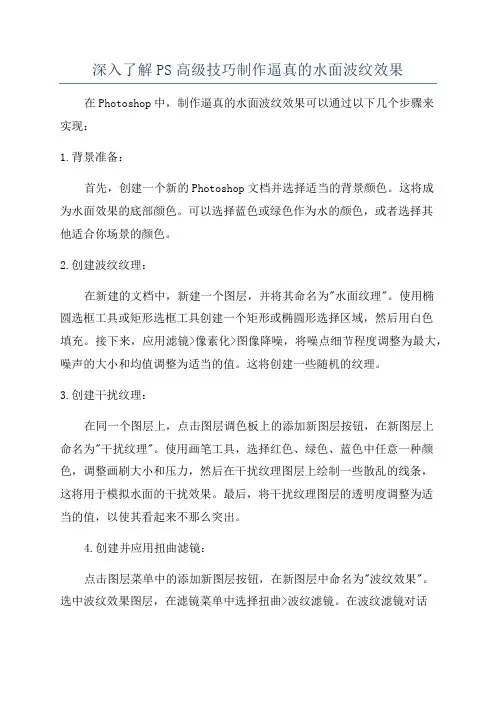 深入了解PS高级技巧制作逼真的水面波纹效果

在Photoshop中，制作逼真的水面波纹效果可以通过以下几个步骤来实现：

1.背景准备：

首先，创建一个新的Photoshop文档并选择适当的背景颜色。这将成为水面效果的底部颜色。可以选择蓝色或绿色作为水的颜色，或者选择其他适合你场景的颜色。

2.创建波纹纹理：

在新建的文档中，新建一个图层，并将其命名为"水面纹理"。使用椭圆选框工具或矩形选框工具创建一个矩形或椭圆形选择区域，然后用白色填充。接下来，应用滤镜>像素化>图像降噪，将噪点细节程度调整为最大，噪声的大小和均值调整为适当的值。这将创建一些随机的纹理。

3.创建干扰纹理：

在同一个图层上，点击图层调色板上的添加新图层按钮，在新图层上命名为"干扰纹理"。使用画笔工具，选择红色、绿色、蓝色中任意一种颜色，调整画刷大小和压力，然后在干扰纹理图层上绘制一些散乱的线条，这将用于模拟水面的干扰效果。最后，将干扰纹理图层的透明度调整为适当的值，以使其看起来不那么突出。

4.创建并应用扭曲滤镜：

点击图层菜单中的添加新图层按钮，在新图层中命名为"波纹效果"。选中波纹效果图层，在滤镜菜单中选择扭曲>波纹滤镜。在波纹滤镜对话